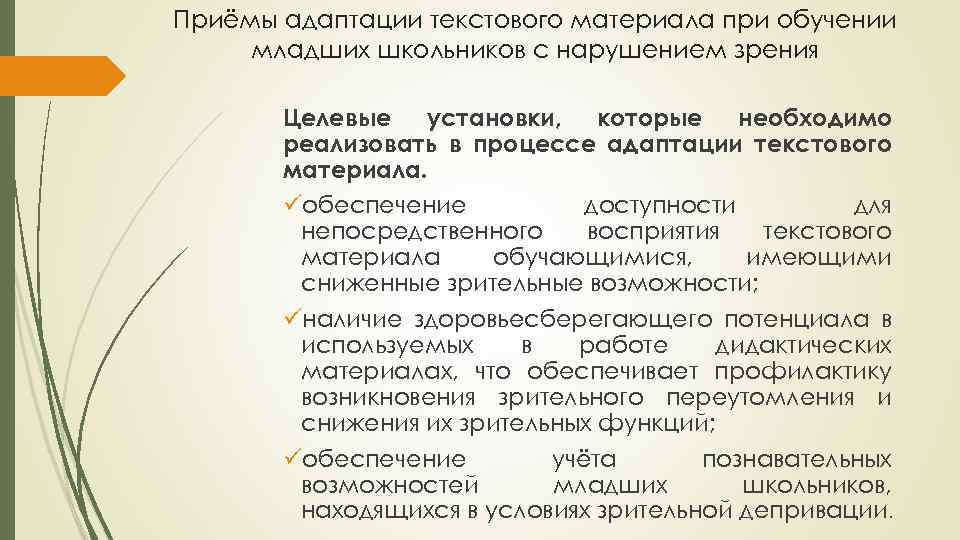 Приёмы адаптации текстового материала при обучении младших школьников с нарушением зрения

Целевые установки, которые необходимо реализовать в процессе адаптации текстового материала.

✓обеспечение доступности для непосредственного восприятия текстового материала обучающимися, имеющими сниженные зрительные возможности;

✓наличие здоровьесберегающего потенциала в используемых в работе дидактических материалах, что обеспечивает профилактику возникновения зрительного переутомления и снижения их зрительных функций;

✓обеспечение учёта познавательных возможностей младших школьников, находящихся в условиях зрительной депривации.